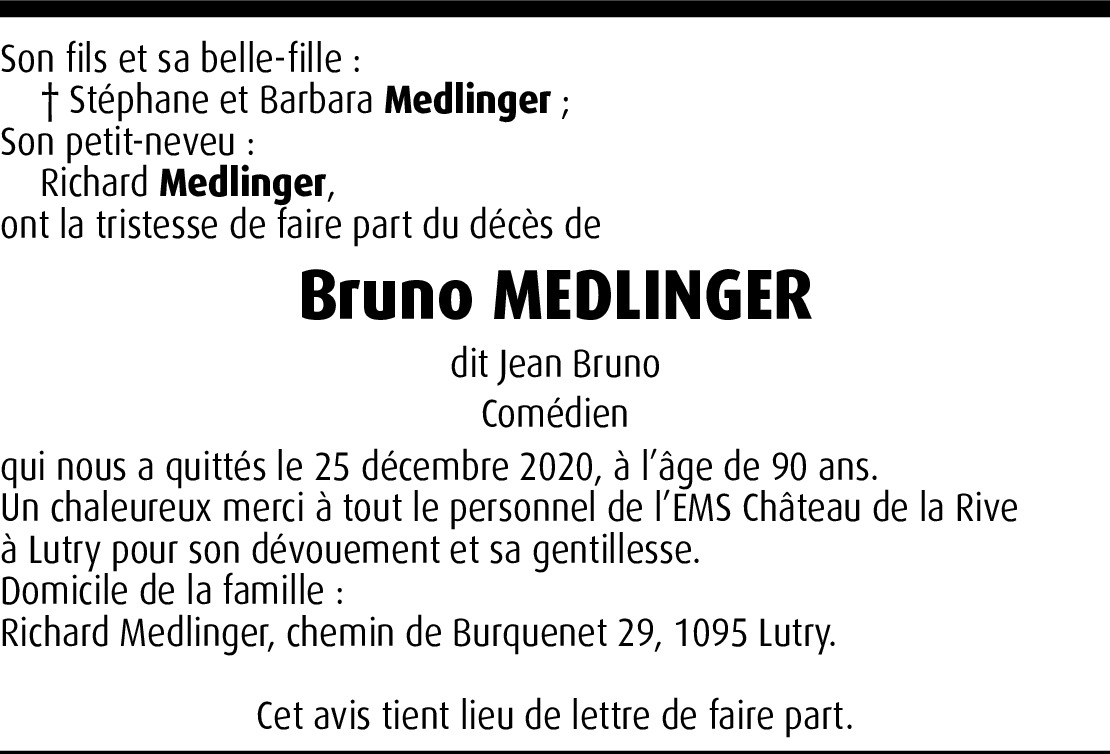 Son fils et sa belle-fille :
† Stéphane et Barbara Medlinger ;
Son petit-neveu :
Richard Medlinger,
ont la tristesse de faire part du décès de

Bruno MEDLINGER

dit Jean Bruno
Comédien

qui nous a quittés le 25 décembre 2020, à l'âge de 90 ans.
Un chaleureux merci à tout le personnel de l'EMS Château de la Rive à Lutry pour son dévouement et sa gentillesse.
Domicile de la famille :
Richard Medlinger, chemin de Burquenet 29, 1095 Lutry.

Cet avis tient lieu de lettre de faire part.